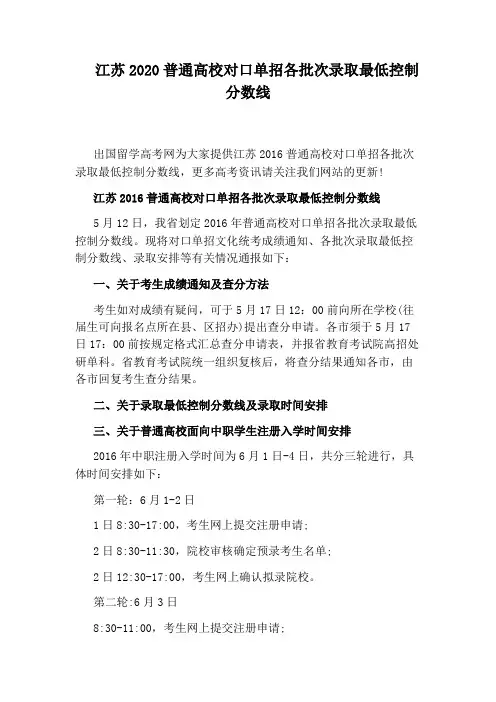 江苏 2020 普通高校对口单招各批次录取最低控制分数线

出国留学高考网为大家提供江苏 2016 普通高校对口单招各批次录取最低控制分数线，更多高考资讯请关注我们网站的更新！

江苏 2016 普通高校对口单招各批次录取最低控制分数线

5 月 12 日，我省划定 2016 年普通高校对口单招各批次录取最低控制分数线。现将对口单招文化统考成绩通知、各批次录取最低控制分数线、录取安排等有关情况通报如下：

一、关于考生成绩通知及查分方法

考生如对成绩有疑问，可于 5 月 17 日 12：00 前向所在学校(往届生可向报名点所在县、区招办)提出查分申请。各市须于 5 月 17 日 17：00 前按规定格式汇总查分申请表，并报省教育考试院高招处研单科。省教育考试院统一组织复核后，将查分结果通知各市，由各市回复考生查分结果。

二、关于录取最低控制分数线及录取时间安排

三、关于普通高校面向中职学生注册入学时间安排

2016 年中职注册入学时间为 6 月 1 日-4 日，共分三轮进行，具体时间安排如下：

第一轮：6 月 1-2 日

1 日 8:30-17:00，考生网上提交注册申请；

2 日 8:30-11:30，院校审核确定预录考生名单；

2 日 12:30-17:00，考生网上确认拟录院校。

第二轮：6 月 3 日

8:30-11:00，考生网上提交注册申请；